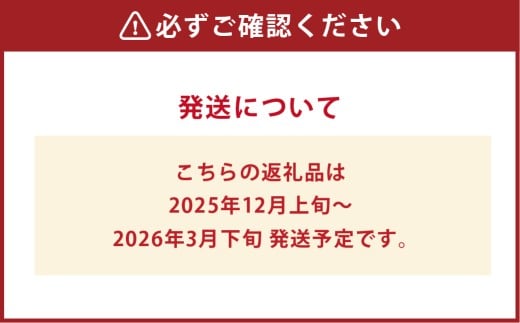 必ずご確認ください

発送について

こちらの返礼品は
2025年12月上旬～
2026年3月下旬 発送予定です。